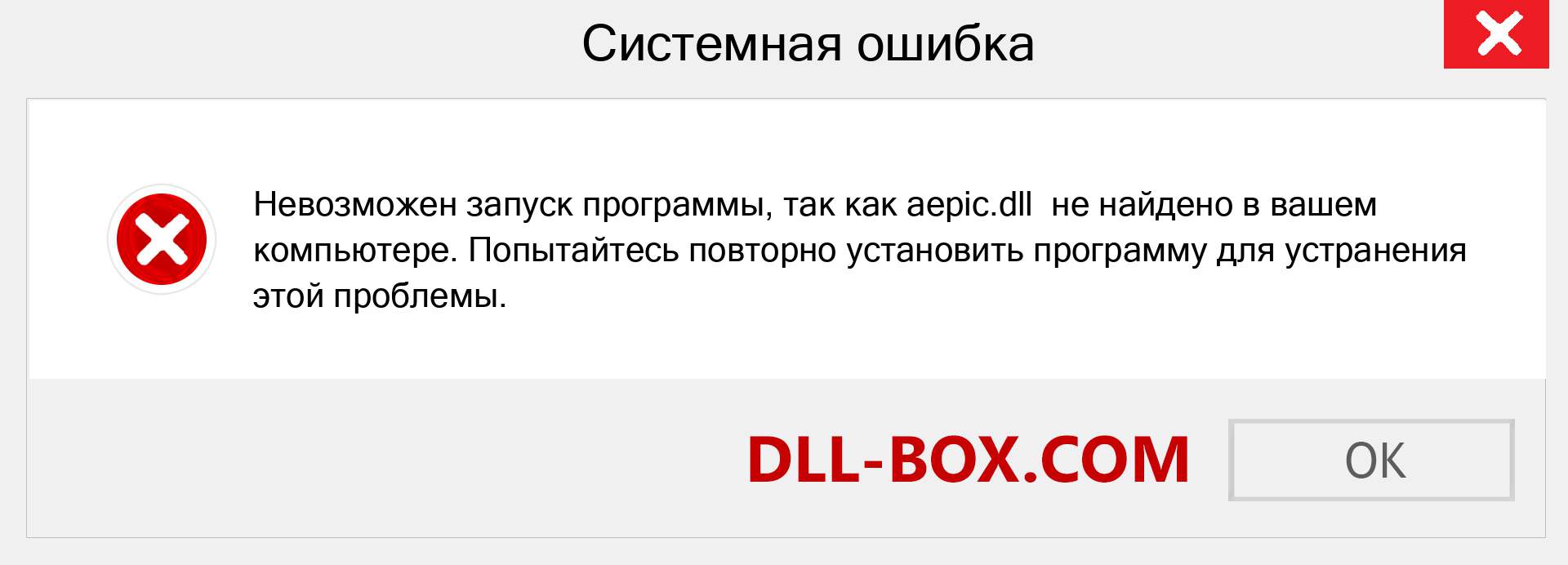 Системная ошибка

Невозможен запуск программы, так как aepic.dll не найдено в вашем компьютере. Попытайтесь повторно установить программу для устранения этой проблемы.

DLL-BOX.COM

OK